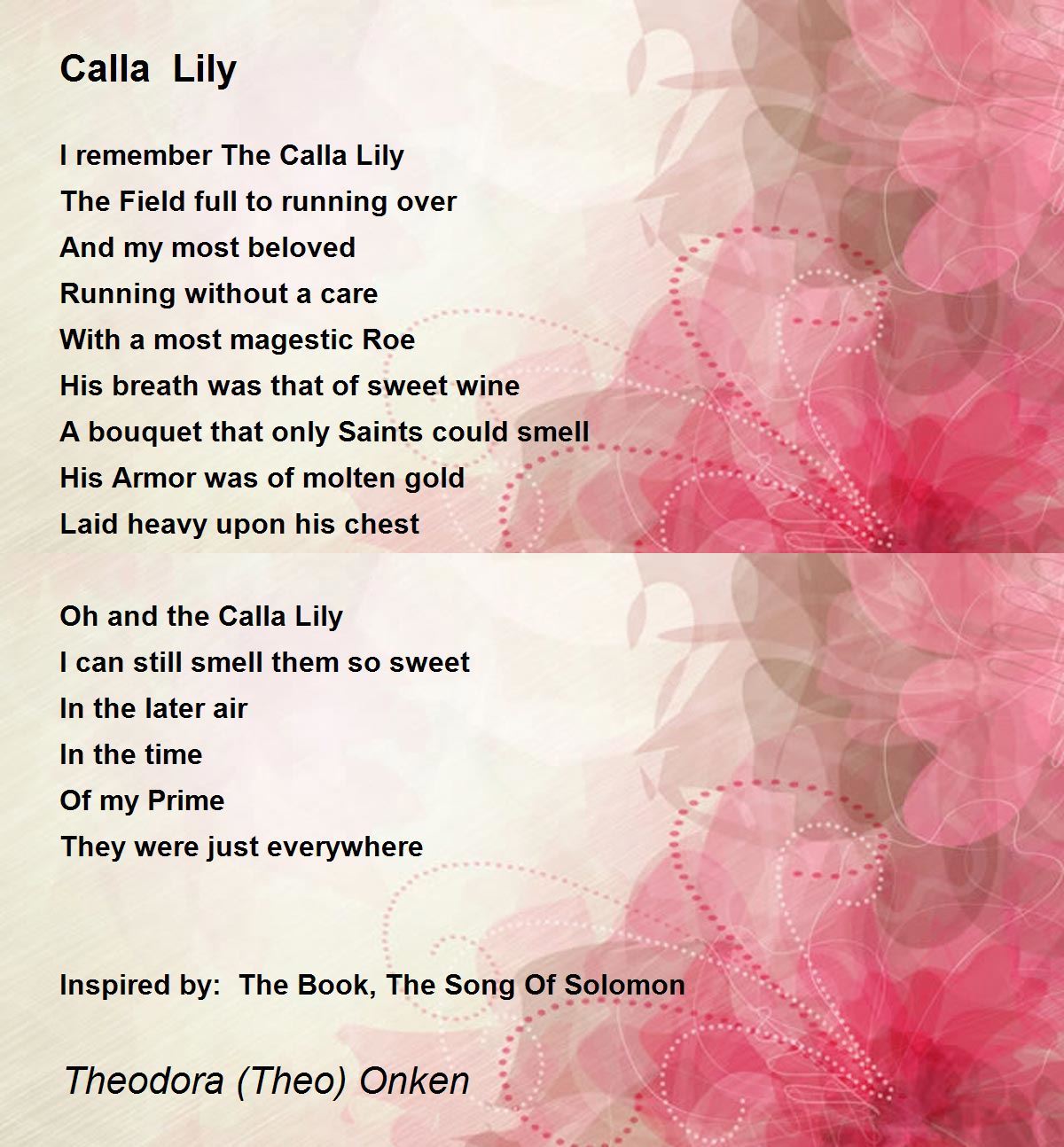 Calla Lily

I remember The Calla Lily
The Field full to running over
And my most beloved
Running without a care
With a most magestic Roe
His breath was that of sweet wine
A bouquet that only Saints could smell
His Armor was of molten gold
Laid heavy upon his chest

Oh and the Calla Lily
I can still smell them so sweet
In the later air
In the time
Of my Prime
They were just everywhere

Inspired by: The Book, The Song Of Solomon

Theodora (Theo) Onken